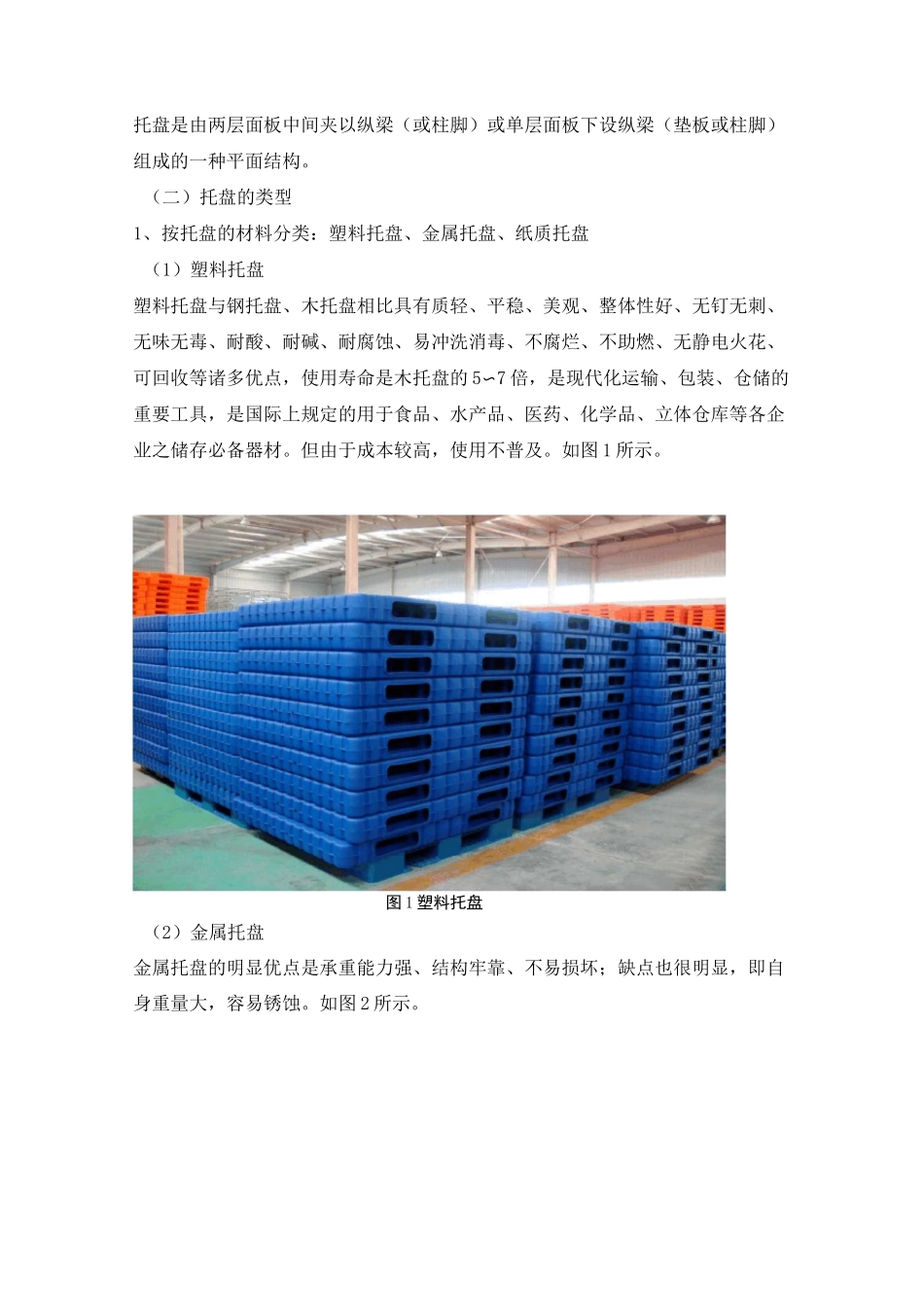 托盘是由两层面板中间夹以纵梁（或柱脚）或单层面板下设纵梁（垫板或柱脚）组成的一种平面结构。

（二）托盘的类型

1、按托盘的材料分类：塑料托盘、金属托盘、纸质托盘

（1）塑料托盘

塑料托盘与钢托盘、木托盘相比具有质轻、平稳、美观、整体性好、无钉无刺、无味无毒、耐酸、耐碱、耐腐蚀、易冲洗消毒、不腐烂、不助燃、无静电火花、可回收等诸多优点，使用寿命是木托盘的5~7倍，是现代化运输、包装、仓储的重要工具，是国际上规定的用于食品、水产品、医药、化学品、立体仓库等各企业之储存必备器材。但由于成本较高，使用不普及。如图1所示。

图1塑料托盘

（2）金属托盘

金属托盘的明显优点是承重能力强、结构牢靠、不易损坏；缺点也很明显，即自身重量大，容易锈蚀。如图2所示。